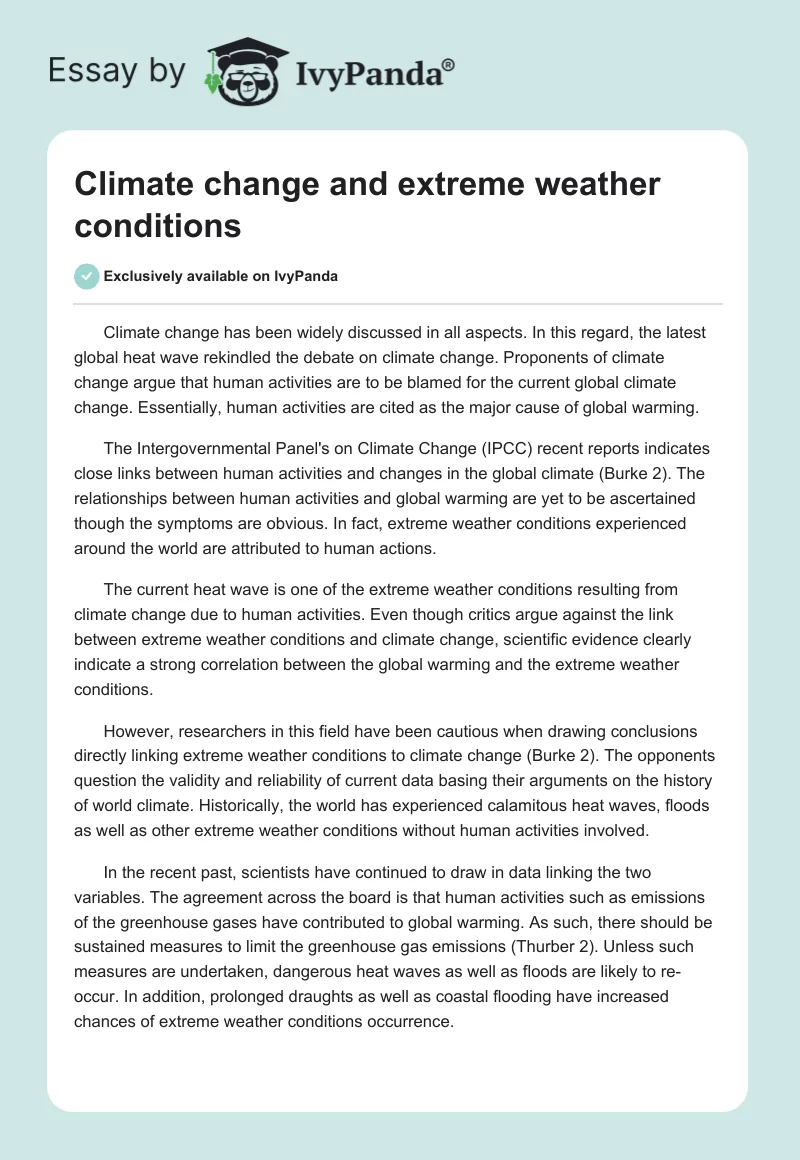 Essay by IvyPanda®

Climate change and extreme weather conditions

Exclusively available on IvyPanda

Climate change has been widely discussed in all aspects. In this regard, the latest global heat wave rekindled the debate on climate change. Proponents of climate change argue that human activities are to be blamed for the current global climate change. Essentially, human activities are cited as the major cause of global warming.

The Intergovernmental Panel's on Climate Change (IPCC) recent reports indicates close links between human activities and changes in the global climate (Burke 2). The relationships between human activities and global warming are yet to be ascertained though the symptoms are obvious. In fact, extreme weather conditions experienced around the world are attributed to human actions.

The current heat wave is one of the extreme weather conditions resulting from climate change due to human activities. Even though critics argue against the link between extreme weather conditions and climate change, scientific evidence clearly indicate a strong correlation between the global warming and the extreme weather conditions.

However, researchers in this field have been cautious when drawing conclusions directly linking extreme weather conditions to climate change (Burke 2). The opponents question the validity and reliability of current data basing their arguments on the history of world climate. Historically, the world has experienced calamitous heat waves, floods as well as other extreme weather conditions without human activities involved.

In the recent past, scientists have continued to draw in data linking the two variables. The agreement across the board is that human activities such as emissions of the greenhouse gases have contributed to global warming. As such, there should be sustained measures to limit the greenhouse gas emissions (Thurber 2). Unless such measures are undertaken, dangerous heat waves as well as floods are likely to re-occur. In addition, prolonged draughts as well as coastal flooding have increased chances of extreme weather conditions occurrence.